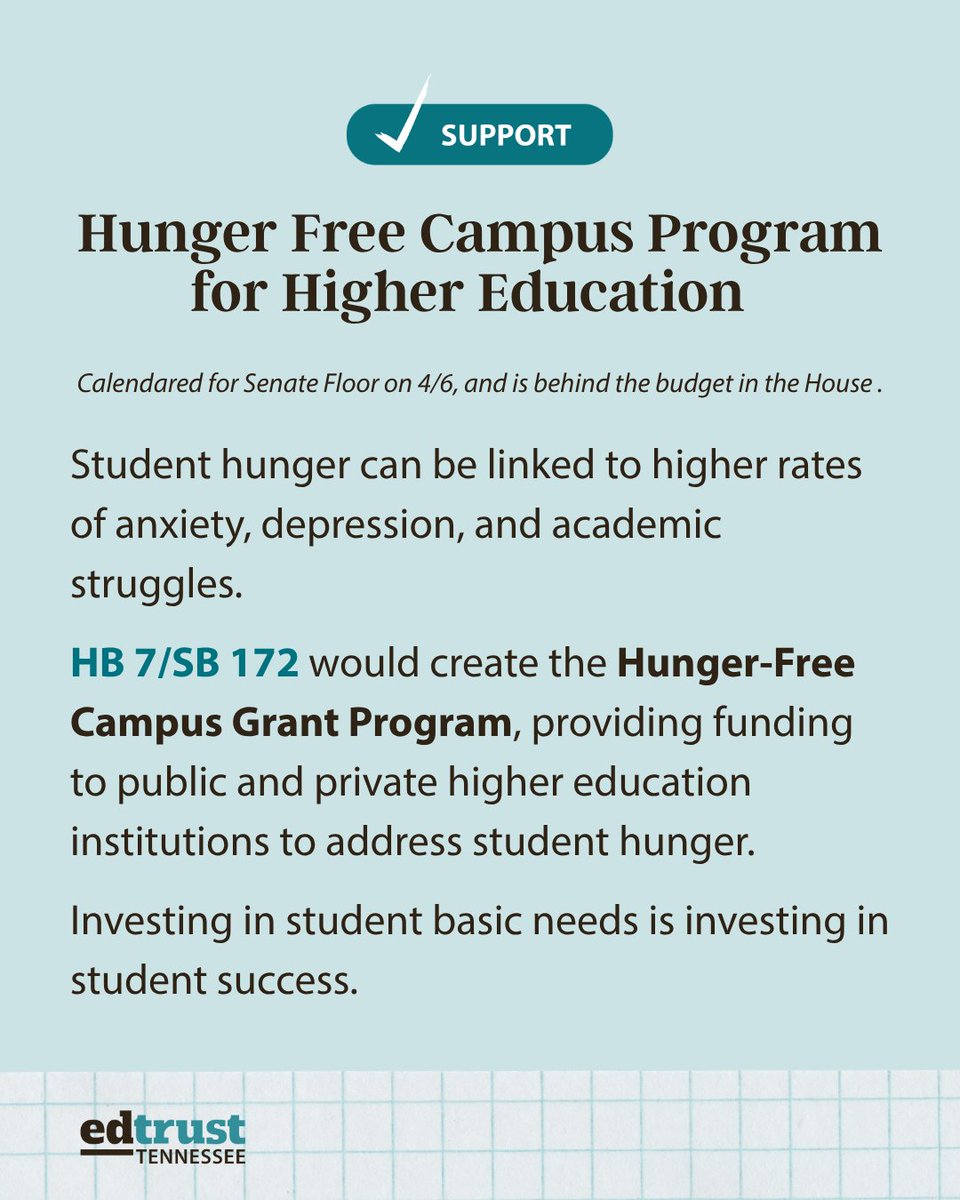 SUPPORT

Hunger Free Campus Program for Higher Education

Calendared for Senate Floor on 4/6, and is behind the budget in the House .

Student hunger can be linked to higher rates of anxiety, depression, and academic struggles.

HB 7/SB 172 would create the Hunger-Free Campus Grant Program, providing funding to public and private higher education institutions to address student hunger.

Investing in student basic needs is investing in student success.

edtrust
TENNESSEE